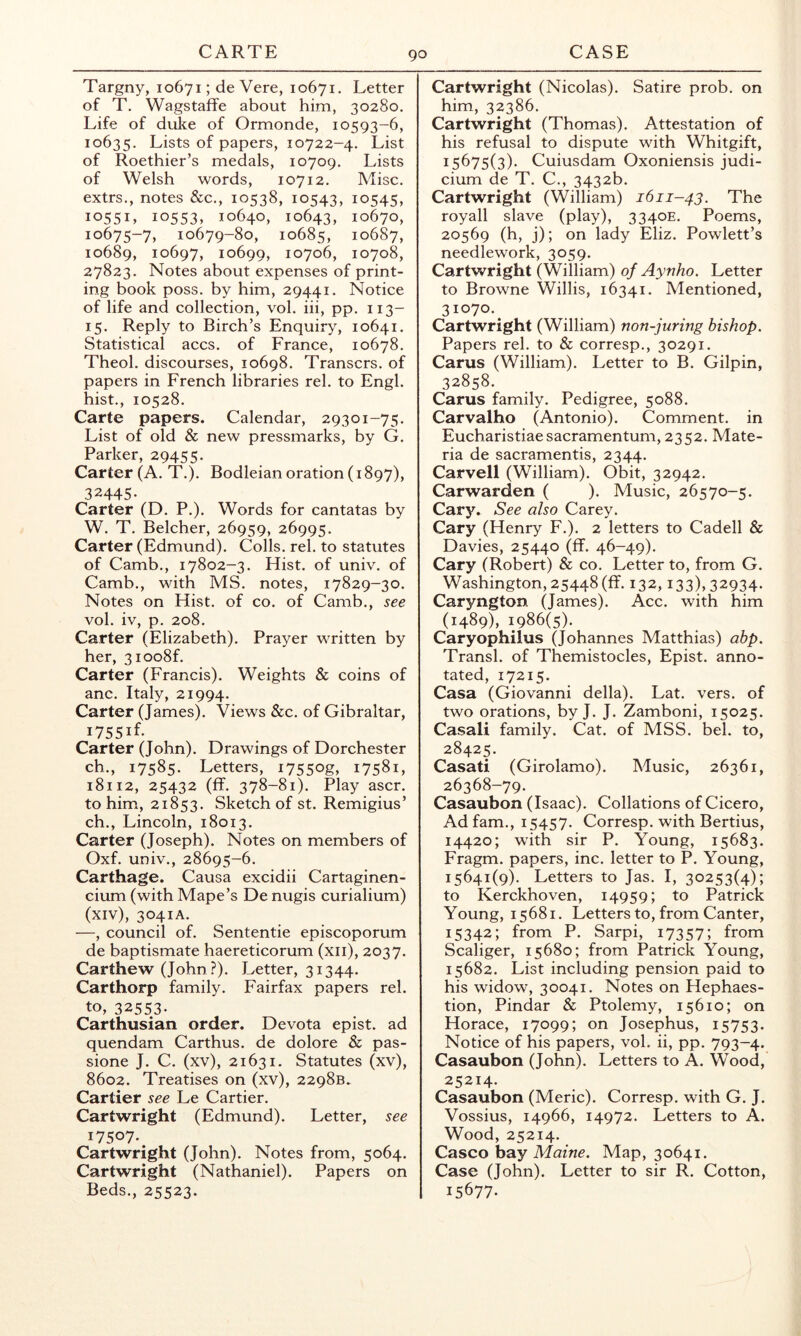 CARTE 90 CASE

Targny, 10671; de Vere, 10671. Letter of T. Wagstaffe about him, 30280. Life of duke of Ormonde, 10593–6, 10635. Lists of papers, 10722–4. List of Roethier's medals, 10709. Lists of Welsh words, 10712. Misc. extrs., notes &c., 10538, 10543, 10545, 10551, 10553, 10640, 10643, 10670, 10675–7, 10679–80, 10685, 10687, 10689, 10697, 10699, 10706, 10708, 27823. Notes about expenses of printing book poss. by him, 29441. Notice of life and collection, vol. iii, pp. 113–15. Reply to Birch's Enquiry, 10641. Statistical accs. of France, 10678. Theol. discourses, 10698. Transcrs. of papers in French libraries rel. to Engl. hist., 10528.
Carte papers. Calendar, 29301–75. List of old & new pressmarks, by G. Parker, 29455.
Carter (A. T.). Bodleian oration (1897), 32445.
Carter (D. P.). Words for cantatas by W. T. Belcher, 26959, 26995.
Carter (Edmund). Colls. rel. to statutes of Camb., 17802–3. Hist. of univ. of Camb., with MS. notes, 17829–30. Notes on Hist. of co. of Camb., see vol. iv, p. 208.
Carter (Elizabeth). Prayer written by her, 31008f.
Carter (Francis). Weights & coins of anc. Italy, 21994.
Carter (James). Views &c. of Gibraltar, 17551f.
Carter (John). Drawings of Dorchester ch., 17585. Letters, 17550g, 17581, 18112, 25432 (ff. 378–81). Play ascr. to him, 21853. Sketch of st. Remigius' ch., Lincoln, 18013.
Carter (Joseph). Notes on members of Oxf. univ., 28695–6.
Carthage. Causa excidii Cartaginencium (with Mape's De nugis curialium) (XIV), 3041A.
—, council of. Sententie episcoporum de baptismate haereticorum (XII), 2037.
Carthew (John?). Letter, 31344.
Carthorp family. Fairfax papers rel. to, 32553.
Carthusian order. Devota epist. ad quendam Carthus. de dolore & passione J. C. (XV), 21631. Statutes (XV), 8602. Treatises on (XV), 2298B.
Cartier see Le Cartier.
Cartwright (Edmund). Letter, see 17507.
Cartwright (John). Notes from, 5064.
Cartwright (Nathaniel). Papers on Beds., 25523.

Cartwright (Nicolas). Satire prob. on him, 32386.
Cartwright (Thomas). Attestation of his refusal to dispute with Whitgift, 15675(3). Cuiusdam Oxoniensis judicium de T. C., 3432b.
Cartwright (William) 1611–43. The royall slave (play), 3340E. Poems, 20569 (h, j); on lady Eliz. Powlett's needlework, 3059.
Cartwright (William) of Aynho. Letter to Browne Willis, 16341. Mentioned, 31070.
Cartwright (William) non-juring bishop. Papers rel. to & corresp., 30291.
Carus (William). Letter to B. Gilpin, 32858.
Carus family. Pedigree, 5088.
Carvalho (Antonio). Comment. in Eucharistiae sacramentum, 2352. Materia de sacramentis, 2344.
Carvell (William). Obit, 32942.
Carwarden ( ). Music, 26570–5.
Cary. See also Carey.
Cary (Henry F.). 2 letters to Cadell & Davies, 25440 (ff. 46–49).
Cary (Robert) & co. Letter to, from G. Washington, 25448 (ff. 132, 133), 32934.
Caryngton (James). Acc. with him (1489), 1986(5).
Caryophilus (Johannes Matthias) abp. Transl. of Themistocles, Epist. annotated, 17215.
Casa (Giovanni della). Lat. vers. of two orations, by J. J. Zamboni, 15025.
Casali family. Cat. of MSS. bel. to, 28425.
Casati (Girolamo). Music, 26361, 26368–79.
Casaubon (Isaac). Collations of Cicero, Ad fam., 15457. Corresp. with Bertius, 14420; with sir P. Young, 15683. Fragm. papers, inc. letter to P. Young, 15641(9). Letters to Jas. I, 30253(4); to Kerckhoven, 14959; to Patrick Young, 15681. Letters to, from Canter, 15342; from P. Sarpi, 17357; from Scaliger, 15680; from Patrick Young, 15682. List including pension paid to his widow, 30041. Notes on Hephaestion, Pindar & Ptolemy, 15610; on Horace, 17099; on Josephus, 15753. Notice of his papers, vol. ii, pp. 793–4.
Casaubon (John). Letters to A. Wood, 25214.
Casaubon (Meric). Corresp. with G. J. Vossius, 14966, 14972. Letters to A. Wood, 25214.
Casco bay Maine. Map, 30641.
Case (John). Letter to sir R. Cotton, 15677.